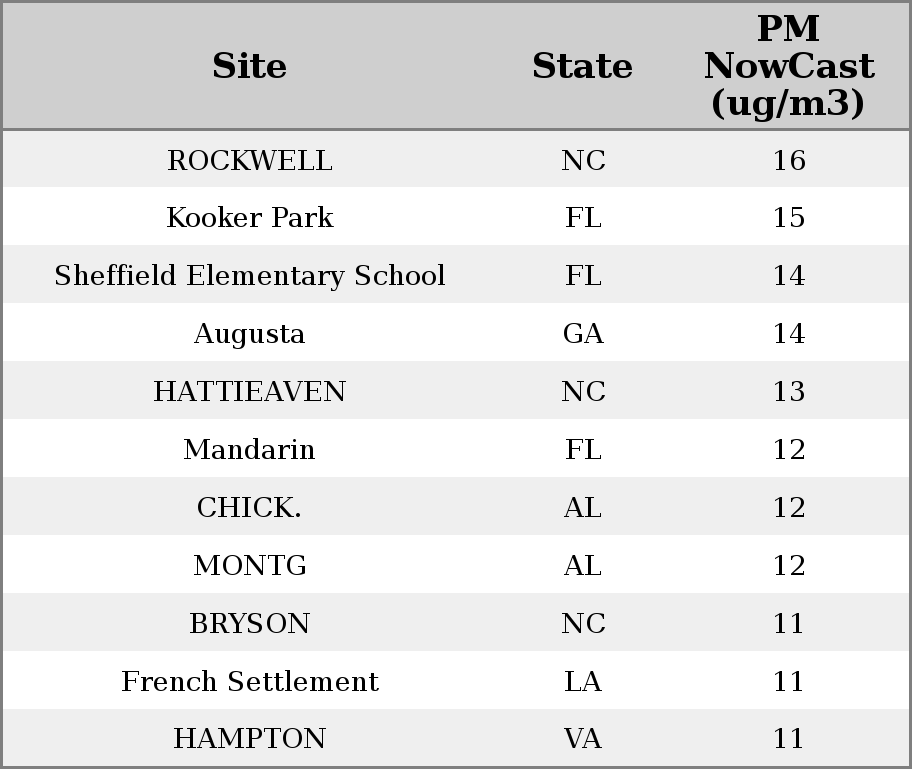 | Site | State | PM NowCast (ug/m3) |
|---|---|---|
| ROCKWELL | NC | 16 |
| Kooker Park | FL | 15 |
| Sheffield Elementary School | FL | 14 |
| Augusta | GA | 14 |
| HATTIEAVEN | NC | 13 |
| Mandarin | FL | 12 |
| CHICK. | AL | 12 |
| MONTG | AL | 12 |
| BRYSON | NC | 11 |
| French Settlement | LA | 11 |
| HAMPTON | VA | 11 |